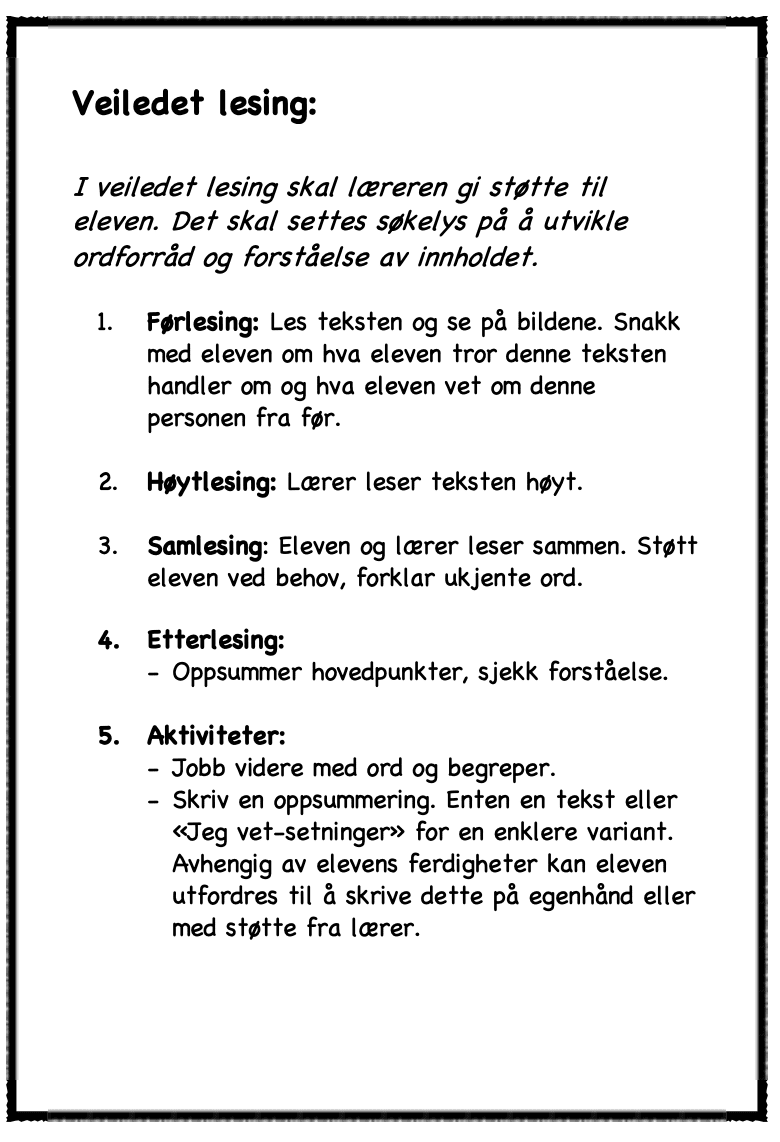 Veiledet lesing:

I veiledet lesing skal læreren gi støtte til eleven. Det skal settes søkelys på å utvikle ordforråd og forståelse av innholdet.

1. Førlesing: Les teksten og se på bildene. Snakk med eleven om hva eleven tror denne teksten handler om og hva eleven vet om denne personen fra før.

2. Høytlesing: Lærer leser teksten høyt.

3. Samlesing: Eleven og lærer leser sammen. Støtt eleven ved behov, forklar ukjente ord.

4. Etterlesing:
- Oppsummer hovedpunkter, sjekk forståelse.

5. Aktiviteter:
- Jobb videre med ord og begreper.
- Skriv en oppsummering. Enten en tekst eller «Jeg vet-setninger» for en enklere variant. Avhengig av elevens ferdigheter kan eleven utfordres til å skrive dette på egenhånd eller med støtte fra lærer.